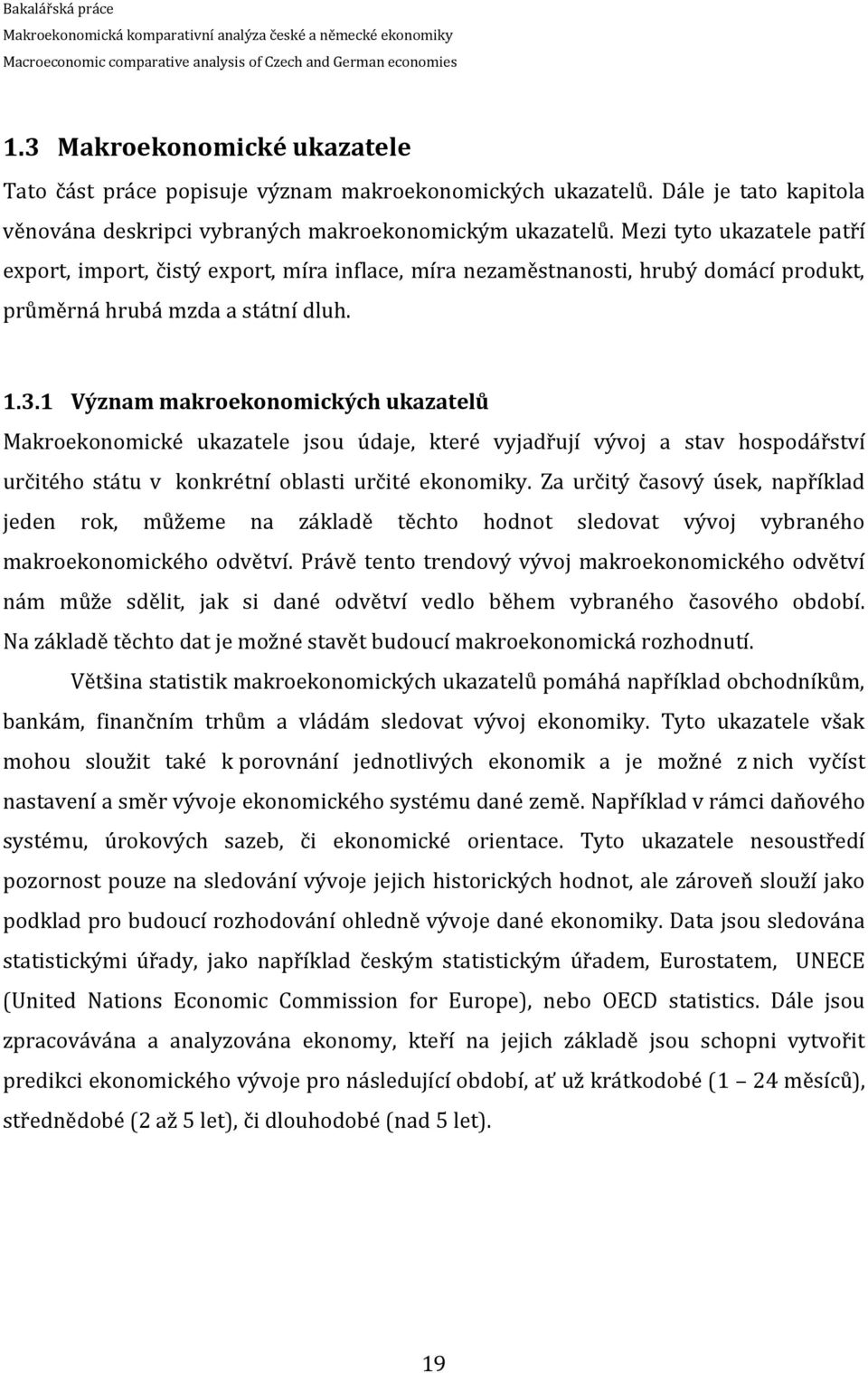 Bakalářská práce
Makroekonomická komparativní analýza české a německé ekonomiky
Macroeconomic comparative analysis of Czech and German economies

1.3 Makroekonomické ukazatele

Tato část práce popisuje význam makroekonomických ukazatelů. Dále je tato kapitola věnována deskripci vybraných makroekonomickým ukazatelů. Mezi tyto ukazatele patří export, import, čistý export, míra inflace, míra nezaměstnanosti, hrubý domácí produkt, průměrná hrubá mzda a státní dluh.

1.3.1 Význam makroekonomických ukazatelů

Makroekonomické ukazatele jsou údaje, které vyjadřují vývoj a stav hospodářství určitého státu v konkrétní oblasti určité ekonomiky. Za určitý časový úsek, například jeden rok, můžeme na základě těchto hodnot sledovat vývoj vybraného makroekonomického odvětví. Právě tento trendový vývoj makroekonomického odvětví nám může sdělit, jak si dané odvětví vedlo během vybraného časového období. Na základě těchto dat je možné stavět budoucí makroekonomická rozhodnutí.

Většina statistik makroekonomických ukazatelů pomáhá například obchodníkům, bankám, finančním trhům a vládám sledovat vývoj ekonomiky. Tyto ukazatele však mohou sloužit také k porovnání jednotlivých ekonomik a je možné z nich vyčíst nastavení a směr vývoje ekonomického systému dané země. Například v rámci daňového systému, úrokových sazeb, či ekonomické orientace. Tyto ukazatele nesoustředí pozornost pouze na sledování vývoje jejich historických hodnot, ale zároveň slouží jako podklad pro budoucí rozhodování ohledně vývoje dané ekonomiky. Data jsou sledována statistickými úřady, jako například českým statistickým úřadem, Eurostatem, UNECE (United Nations Economic Commission for Europe), nebo OECD statistics. Dále jsou zpracovávána a analyzována ekonomy, kteří na jejich základě jsou schopni vytvořit predikci ekonomického vývoje pro následující období, ať už krátkodobé (1 – 24 měsíců), střednědobé (2 až 5 let), či dlouhodobé (nad 5 let).

19